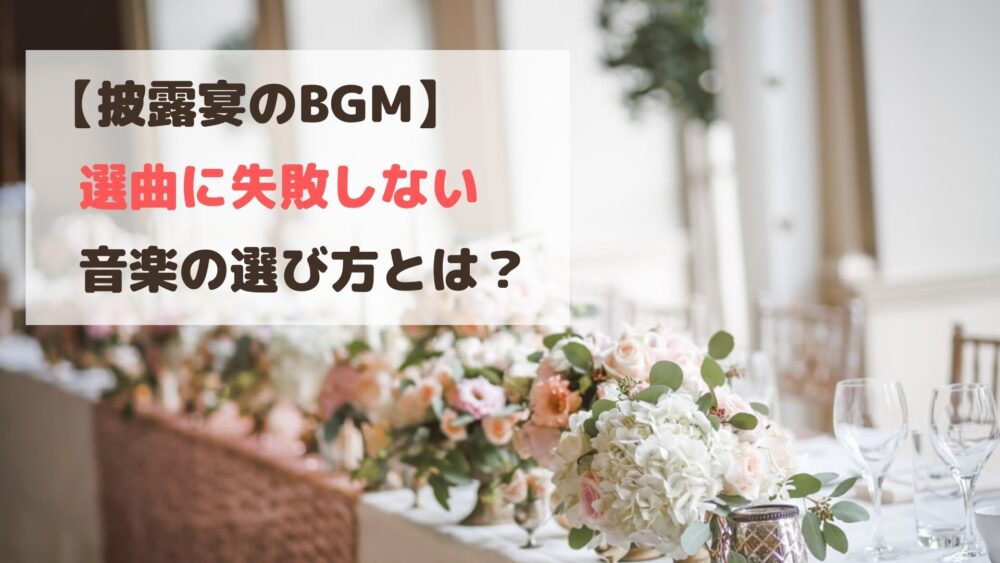 【披露宴のBGM】
選曲に失敗しない
音楽の選び方とは？